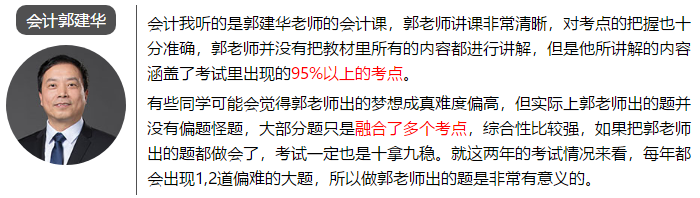 会计郭建华

会计我听的是郭建华老师的会计课，郭老师讲课非常清晰，对考点的把握也十分准确，郭老师并没有把教材里所有的内容都进行讲解，但是他所讲解的内容涵盖了考试里出现的95%以上的考点。

有些同学可能会觉得郭老师出的梦想成真难度偏高，但实际上郭老师出的题并没有偏题怪题，大部分题只是融合了多个考点，综合性比较强，如果把郭老师出的题都做会了，考试一定也是十拿九稳。就这两年的考试情况来看，每年都会出现1,2道偏难的大题，所以做郭老师出的题是非常有意义的。